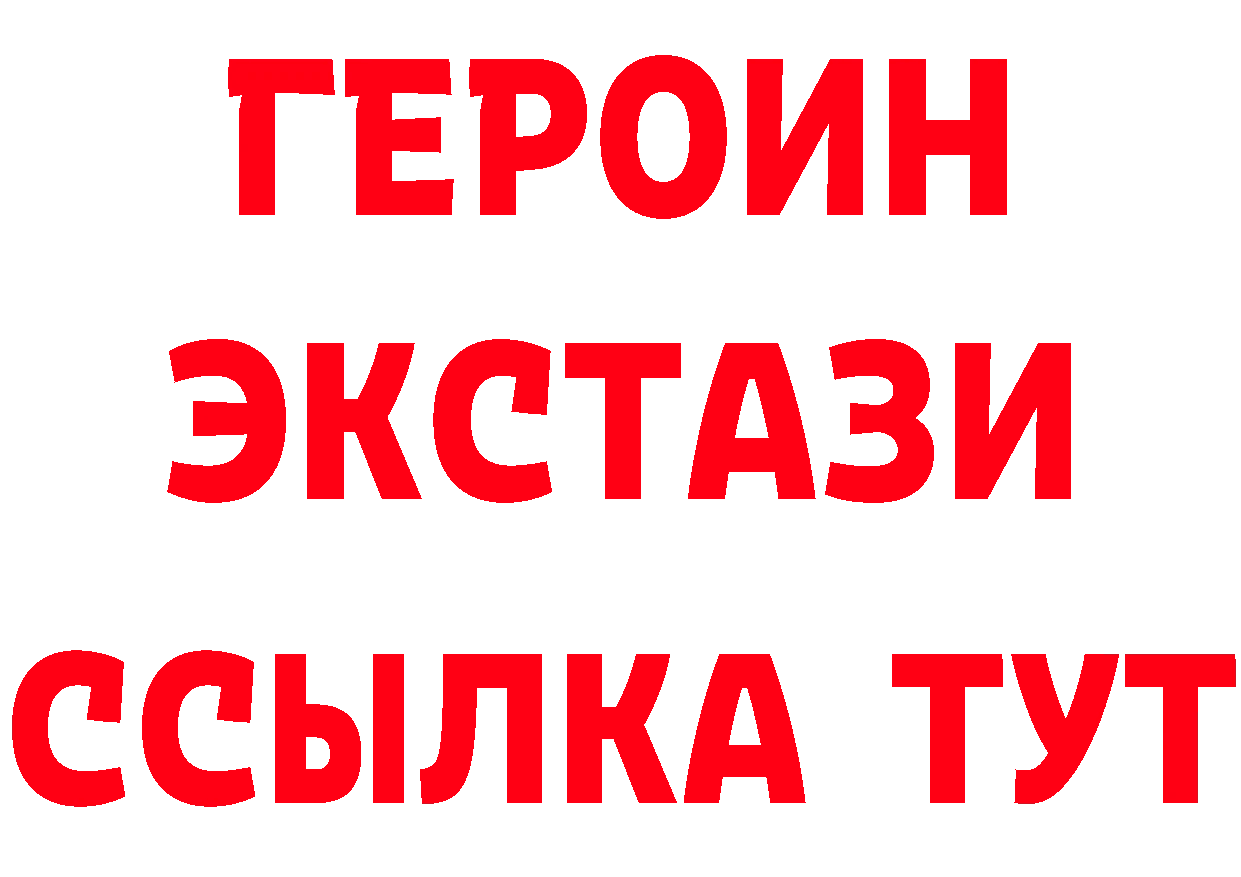 ГЕРОИН
ЭКСТАЗИ
ССЫЛКА ТУТ